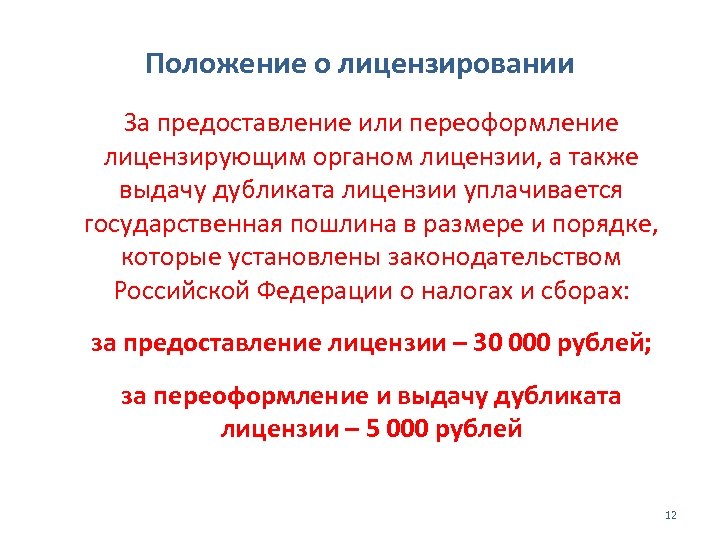 Положение о лицензировании

За предоставление или переоформление лицензирующим органом лицензии, а также выдачу дубликата лицензии уплачивается государственная пошлина в размере и порядке, которые установлены законодательством Российской Федерации о налогах и сборах:

за предоставление лицензии – 30 000 рублей;

за переоформление и выдачу дубликата лицензии – 5 000 рублей

12